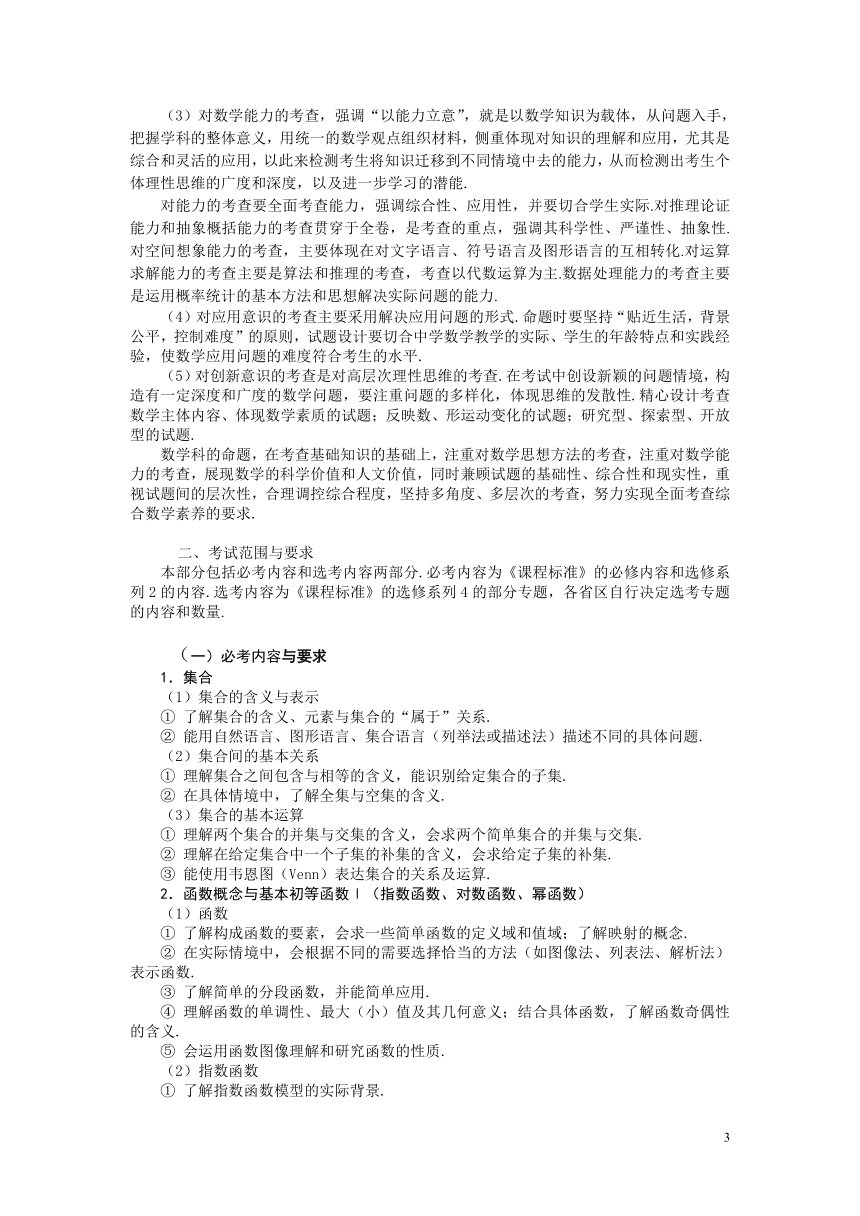 （3）对数学能力的考查，强调“以能力立意”，就是以数学知识为载体，从问题入手，把握学科的整体意义，用统一的数学观点组织材料，侧重体现对知识的理解和应用，尤其是综合和灵活的应用，以此来检测考生将知识迁移到不同情境中去的能力，从而检测出考生个体理性思维的广度和深度，以及进一步学习的潜能.

对能力的考查要全面考查能力，强调综合性、应用性，并要切合学生实际.对推理论证能力和抽象概括能力的考查贯穿于全卷，是考查的重点，强调其科学性、严谨性、抽象性.对空间想象能力的考查，主要体现在对文字语言、符号语言及图形语言的互相转化.对运算求解能力的考查主要是算法和推理的考查，考查以代数运算为主.数据处理能力的考查主要是运用概率统计的基本方法和思想解决实际问题的能力.

（4）对应用意识的考查主要采用解决应用问题的形式.命题时要坚持“贴近生活，背景公平，控制难度”的原则，试题设计要切合中学数学教学的实际、学生的年龄特点和实践经验，使数学应用问题的难度符合考生的水平.

（5）对创新意识的考查是对高层次理性思维的考查.在考试中创设新颖的问题情境，构造有一定深度和广度的数学问题，要注重问题的多样化，体现思维的发散性.精心设计考查数学主体内容、体现数学素质的试题；反映数、形运动变化的试题；研究型、探索型、开放型的试题.

数学科的命题，在考查基础知识的基础上，注重对数学思想方法的考查，注重对数学能力的考查，展现数学的科学价值和人文价值，同时兼顾试题的基础性、综合性和现实性，重视试题间的层次性，合理调控综合程度，坚持多角度、多层次的考查，努力实现全面考查综合数学素养的要求.

二、考试范围与要求

本部分包括必考内容和选考内容两部分.必考内容为《课程标准》的必修内容和选修系列2的内容.选考内容为《课程标准》的选修系列4的部分专题，各省区自行决定选考专题的内容和数量.

（一）必考内容与要求

1．集合

（1）集合的含义与表示

① 了解集合的含义、元素与集合的“属于”关系.

② 能用自然语言、图形语言、集合语言（列举法或描述法）描述不同的具体问题.

（2）集合间的基本关系

① 理解集合之间包含与相等的含义，能识别给定集合的子集.

② 在具体情境中，了解全集与空集的含义.

（3）集合的基本运算

① 理解两个集合的并集与交集的含义，会求两个简单集合的并集与交集.

② 理解在给定集合中一个子集的补集的含义，会求给定子集的补集.

③ 能使用韦恩图（Venn）表达集合的关系及运算.

2．函数概念与基本初等函数Ⅰ（指数函数、对数函数、幂函数）

（1）函数

① 了解构成函数的要素，会求一些简单函数的定义域和值域；了解映射的概念.

② 在实际情境中，会根据不同的需要选择恰当的方法（如图像法、列表法、解析法）表示函数.

③ 了解简单的分段函数，并能简单应用.

④ 理解函数的单调性、最大（小）值及其几何意义；结合具体函数，了解函数奇偶性的含义.

⑤ 会运用函数图像理解和研究函数的性质.

（2）指数函数

① 了解指数函数模型的实际背景.

3